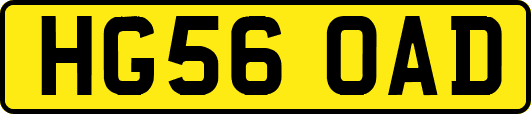 HG56 OAD